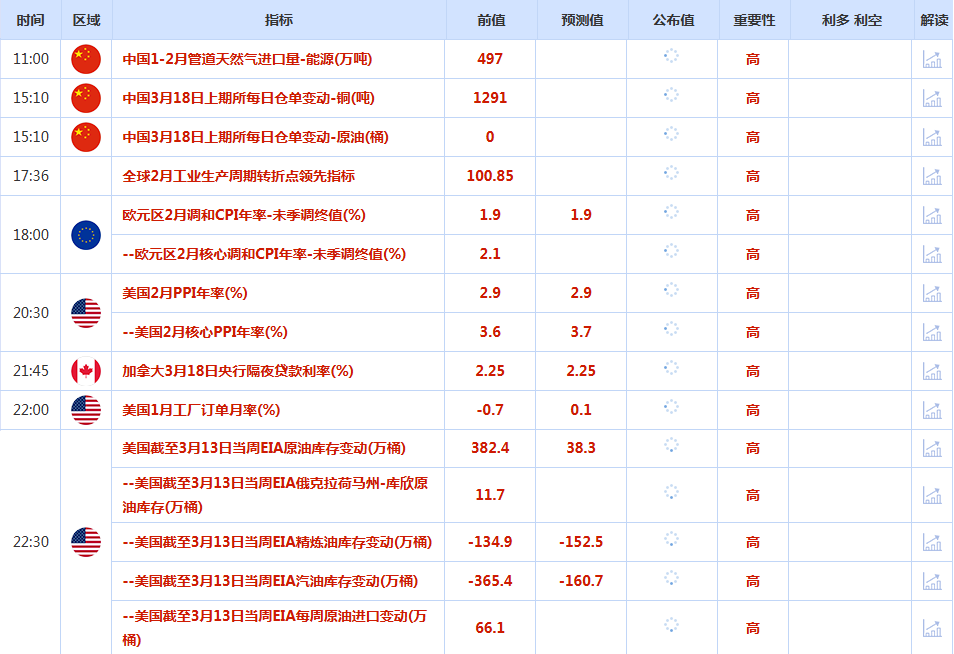 | 时间 | 区域 | 指标 | 前值 | 预测值 | 公布值 | 重要性 | 利多 利空 | 解读 |
|---|---|---|---|---|---|---|---|---|
| 11:00 | | 中国1-2月管道天然气进口量-能源(万吨) | 497 | | | 高 | | |
| 15:10 | | 中国3月18日上期所每日仓单变动-铜(吨) | 1291 | | | 高 | | |
| 15:10 | | 中国3月18日上期所每日仓单变动-原油(桶) | 0 | | | 高 | | |
| 17:36 | | 全球2月工业生产周期转折点领先指标 | 100.85 | | | 高 | | |
| 18:00 | | 欧元区2月调和CPI年率-未季调终值(%) | 1.9 | 1.9 | | 高 | | |
| | | --欧元区2月核心调和CPI年率-未季调终值(%) | 2.1 | | | 高 | | |
| 20:30 | | 美国2月PPI年率(%) | 2.9 | 2.9 | | 高 | | |
| | | --美国2月核心PPI年率(%) | 3.6 | 3.7 | | 高 | | |
| 21:45 | | 加拿大3月18日央行隔夜贷款利率(%) | 2.25 | 2.25 | | 高 | | |
| 22:00 | | 美国1月工厂订单月率(%) | -0.7 | 0.1 | | 高 | | |
| 22:30 | | 美国截至3月13日当周EIA原油库存变动(万桶) | 382.4 | 38.3 | | 高 | | |
| | | --美国截至3月13日当周EIA俄克拉荷马州-库欣原油库存(万桶) | 11.7 | | | 高 | | |
| | | --美国截至3月13日当周EIA精炼油库存变动(万桶) | -134.9 | -152.5 | | 高 | | |
| | | --美国截至3月13日当周EIA汽油库存变动(万桶) | -365.4 | -160.7 | | 高 | | |
| | | --美国截至3月13日当周EIA每周原油进口变动(万桶) | 66.1 | | | 高 | | |